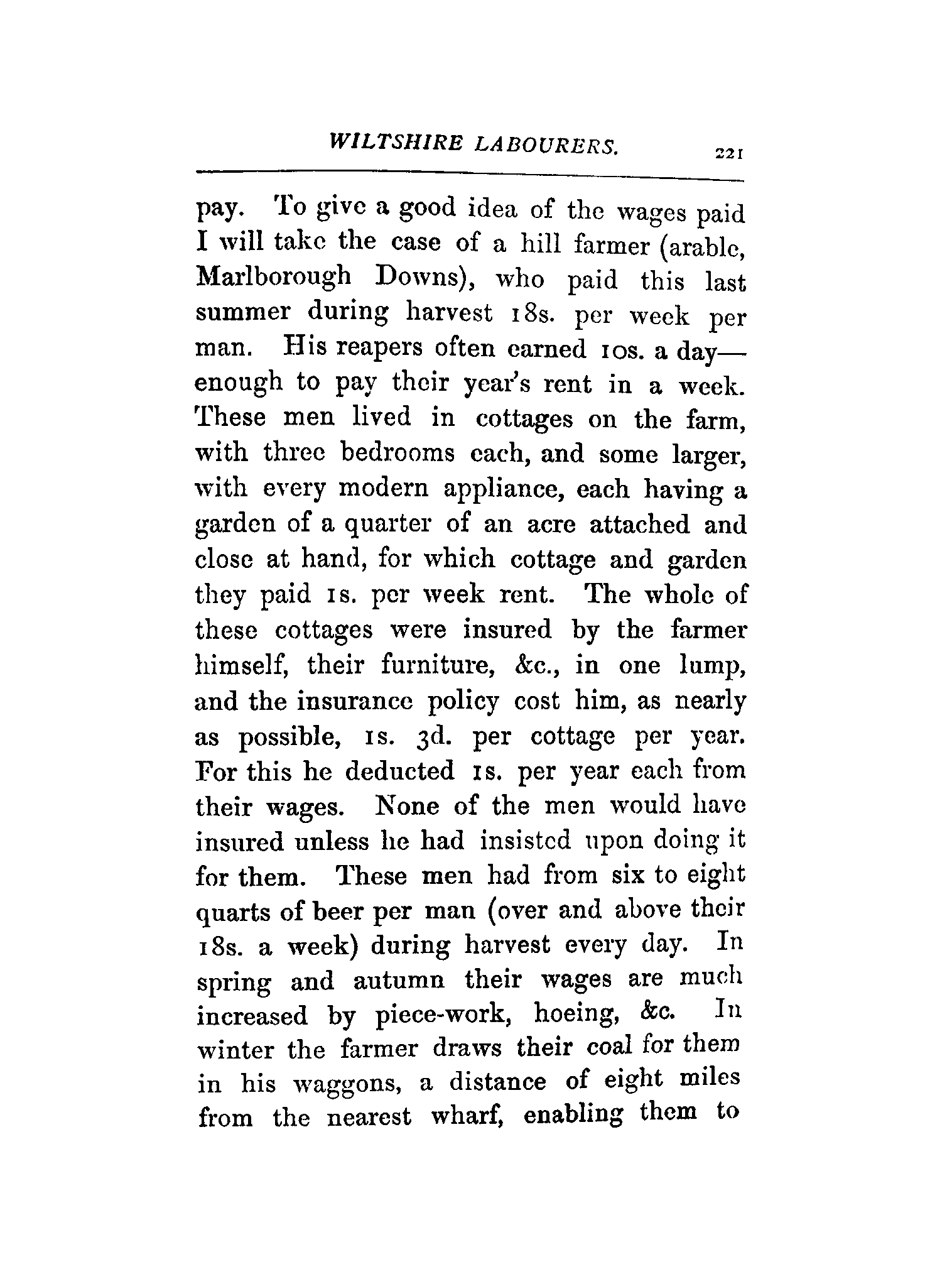 WILTSHIRE LABOURERS. 221

pay. To give a good idea of the wages paid I will take the case of a hill farmer (arable, Marlborough Downs), who paid this last summer during harvest 18s. per week per man. His reapers often earned 10s. a day—enough to pay their year's rent in a week. These men lived in cottages on the farm, with three bedrooms each, and some larger, with every modern appliance, each having a garden of a quarter of an acre attached and close at hand, for which cottage and garden they paid 1s. per week rent. The whole of these cottages were insured by the farmer himself, their furniture, &c., in one lump, and the insurance policy cost him, as nearly as possible, 1s. 3d. per cottage per year. For this he deducted 1s. per year each from their wages. None of the men would have insured unless he had insisted upon doing it for them. These men had from six to eight quarts of beer per man (over and above their 18s. a week) during harvest every day. In spring and autumn their wages are much increased by piece-work, hoeing, &c. In winter the farmer draws their coal for them in his waggons, a distance of eight miles from the nearest wharf, enabling them to